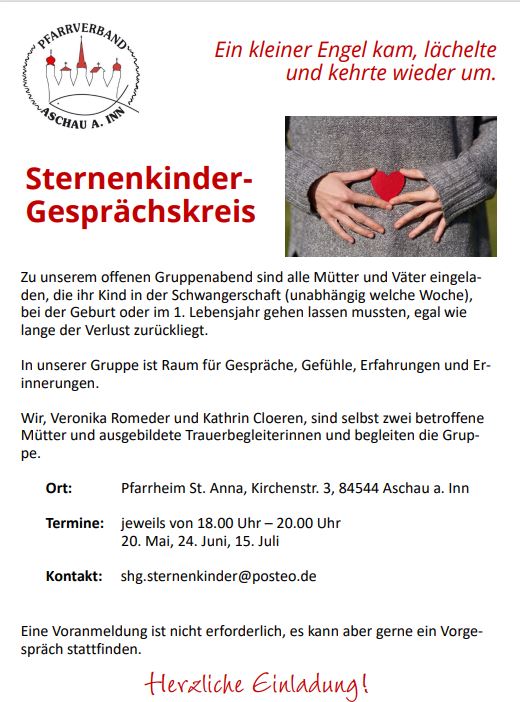 PFARRVERBAND
ASCHAU A. INN

Ein kleiner Engel kam, lächelte und kehrte wieder um.

Sternenkinder-Gesprächskreis

Zu unserem offenen Gruppenabend sind alle Mütter und Väter eingeladen, die ihr Kind in der Schwangerschaft (unabhängig welche Woche), bei der Geburt oder im 1. Lebensjahr gehen lassen mussten, egal wie lange der Verlust zurückliegt.

In unserer Gruppe ist Raum für Gespräche, Gefühle, Erfahrungen und Erinnerungen.

Wir, Veronika Romeder und Kathrin Cloeren, sind selbst zwei betroffene Mütter und ausgebildete Trauerbegleiterinnen und begleiten die Gruppe.

Ort: Pfarrheim St. Anna, Kirchenstr. 3, 84544 Aschau a. Inn

Termine: jeweils von 18.00 Uhr – 20.00 Uhr
20. Mai, 24. Juni, 15. Juli

Kontakt: shg.sternenkinder@posteo.de

Eine Voranmeldung ist nicht erforderlich, es kann aber gerne ein Vorgespräch stattfinden.

Herzliche Einladung!